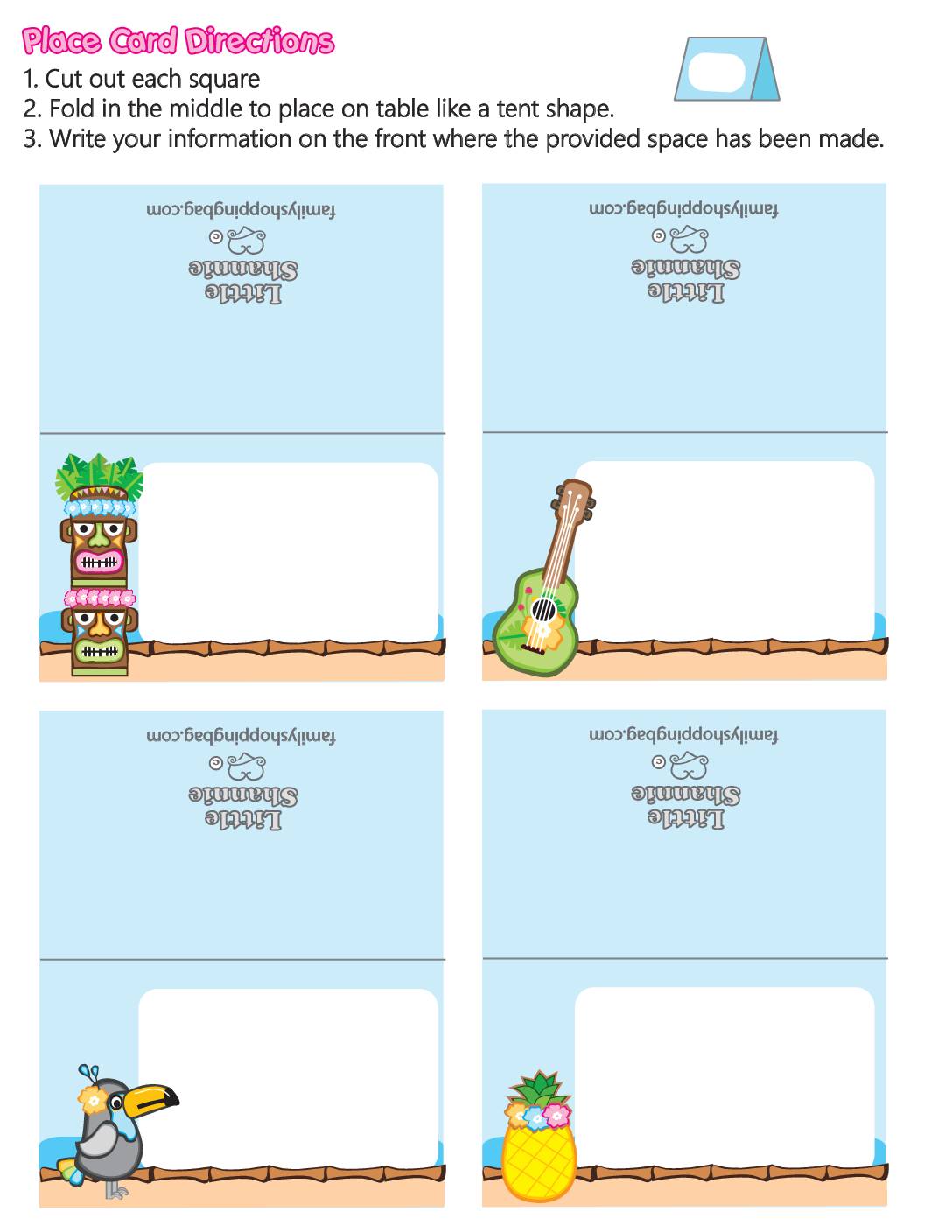 Place Card Directions
1. Cut out each square
2. Fold in the middle to place on table like a tent shape.
3. Write your information on the front where the provided space has been made.

Little Shannie
familyshoppingbag.com

Little Shannie
familyshoppingbag.com

Little Shannie
familyshoppingbag.com

Little Shannie
familyshoppingbag.com